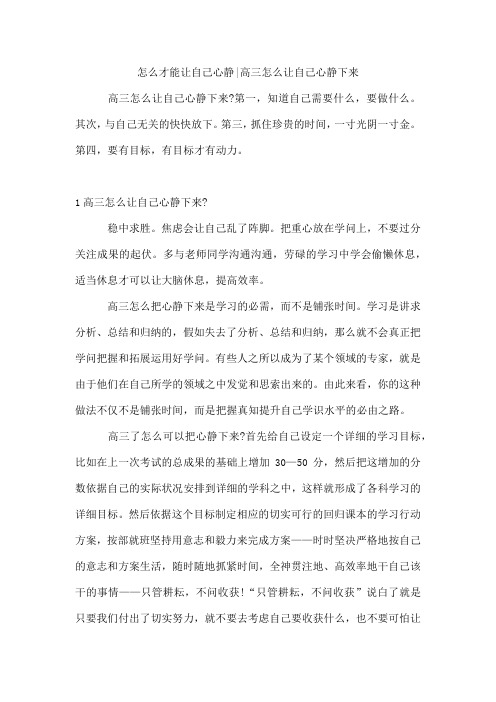 怎么才能让自己心静|高三怎么让自己心静下来

高三怎么让自己心静下来?第一，知道自己需要什么，要做什么。其次，与自己无关的快快放下。第三，抓住珍贵的时间，一寸光阴一寸金。第四，要有目标，有目标才有动力。

1 高三怎么让自己心静下来?

稳中求胜。焦虑会让自己乱了阵脚。把重心放在学问上，不要过分关注成果的起伏。多与老师同学沟通沟通，劳碌的学习中学会偷懒休息，适当休息才可以让大脑休息，提高效率。

高三怎么把心静下来是学习的必需，而不是铺张时间。学习是讲求分析、总结和归纳的，假如失去了分析、总结和归纳，那么就不会真正把学问把握和拓展运用好学问。有些人之所以成为了某个领域的专家，就是由于他们在自己所学的领域之中发觉和思索出来的。由此来看，你的这种做法不仅不是铺张时间，而是把握真知提升自己学识水平的必由之路。

高三了怎么可以把心静下来?首先给自己设定一个详细的学习目标，比如在上一次考试的总成果的基础上增加 30—50 分，然后把这增加的分数依据自己的实际状况安排到详细的学科之中，这样就形成了各科学习的详细目标。然后依据这个目标制定相应的切实可行的回归课本的学习行动方案，按部就班坚持用意志和毅力来完成方案——时时坚决严格地按自己的意志和方案生活，随时随地抓紧时间，全神贯注地、高效率地干自己该干的事情——只管耕耘，不问收获!“只管耕耘，不问收获”说白了就是只要我们付出了切实努力，就不要去考虑自己要收获什么，也不要可怕让